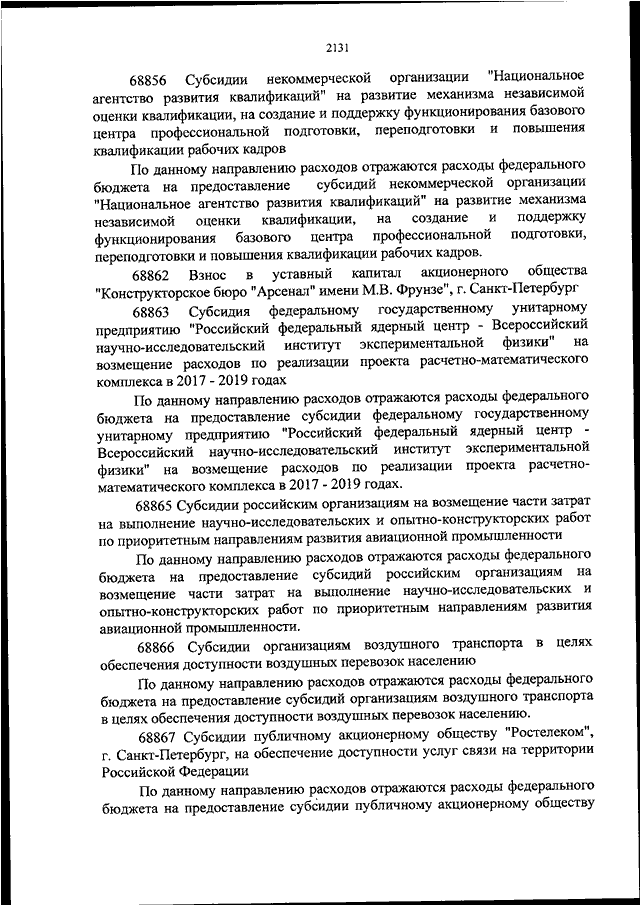 2131

68856 Субсидии некоммерческой организации "Национальное агентство развития квалификаций" на развитие механизма независимой оценки квалификации, на создание и поддержку функционирования базового центра профессиональной подготовки, переподготовки и повышения квалификации рабочих кадров

По данному направлению расходов отражаются расходы федерального бюджета на предоставление субсидий некоммерческой организации "Национальное агентство развития квалификаций" на развитие механизма независимой оценки квалификации, на создание и поддержку функционирования базового центра профессиональной подготовки, переподготовки и повышения квалификации рабочих кадров.

68862 Взнос в уставный капитал акционерного общества "Конструкторское бюро "Арсенал" имени М.В. Фрунзе", г. Санкт-Петербург

68863 Субсидия федеральному государственному унитарному предприятию "Российский федеральный ядерный центр - Всероссийский научно-исследовательский институт экспериментальной физики" на возмещение расходов по реализации проекта расчетно-математического комплекса в 2017 - 2019 годах

По данному направлению расходов отражаются расходы федерального бюджета на предоставление субсидии федеральному государственному унитарному предприятию "Российский федеральный ядерный центр - Всероссийский научно-исследовательский институт экспериментальной физики" на возмещение расходов по реализации проекта расчетно-математического комплекса в 2017 - 2019 годах.

68865 Субсидии российским организациям на возмещение части затрат на выполнение научно-исследовательских и опытно-конструкторских работ по приоритетным направлениям развития авиационной промышленности

По данному направлению расходов отражаются расходы федерального бюджета на предоставление субсидий российским организациям на возмещение части затрат на выполнение научно-исследовательских и опытно-конструкторских работ по приоритетным направлениям развития авиационной промышленности.

68866 Субсидии организациям воздушного транспорта в целях обеспечения доступности воздушных перевозок населению

По данному направлению расходов отражаются расходы федерального бюджета на предоставление субсидий организациям воздушного транспорта в целях обеспечения доступности воздушных перевозок населению.

68867 Субсидии публичному акционерному обществу "Ростелеком", г. Санкт-Петербург, на обеспечение доступности услуг связи на территории Российской Федерации

По данному направлению расходов отражаются расходы федерального бюджета на предоставление субсидии публичному акционерному обществу